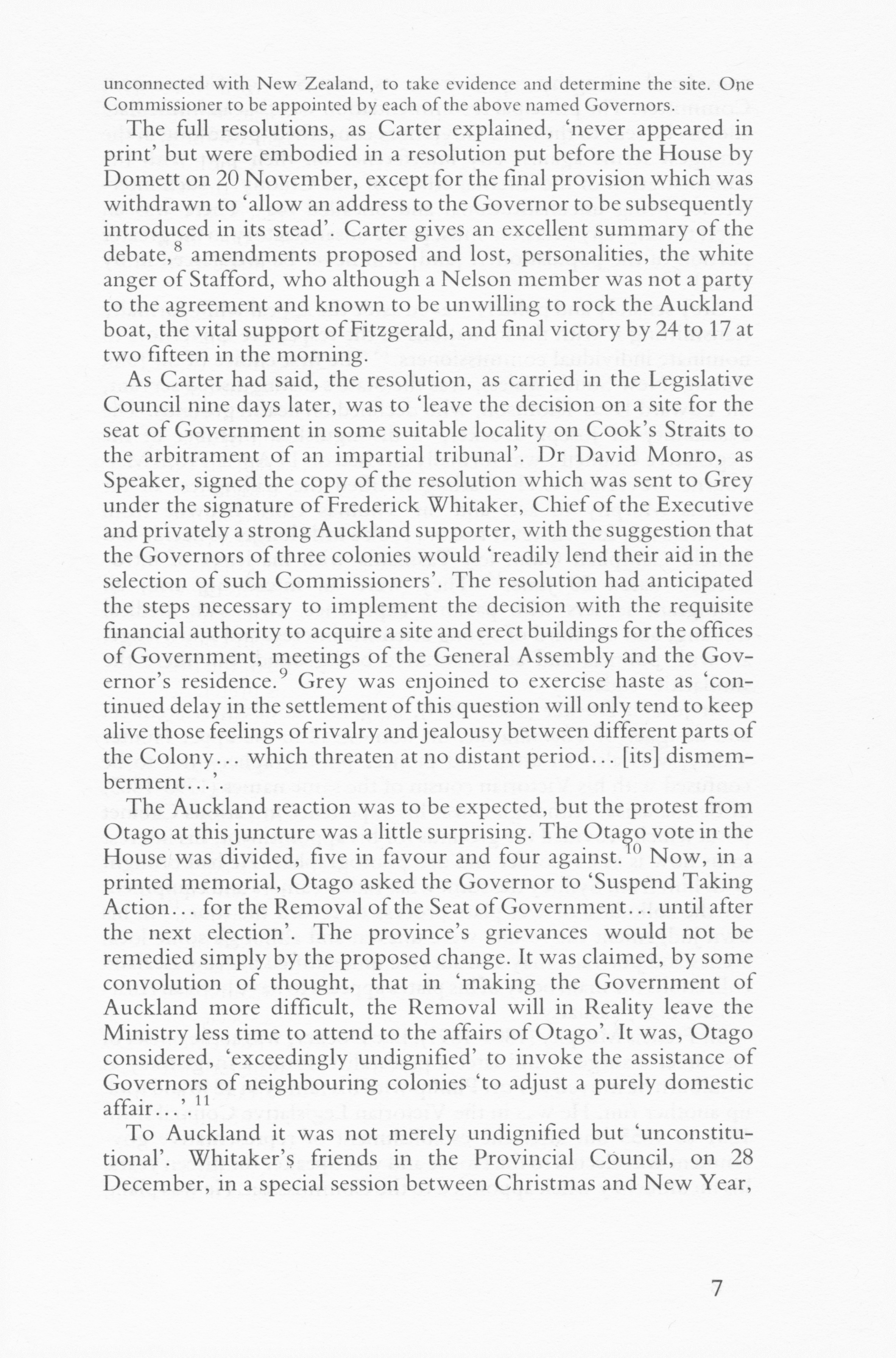 unconnected with New Zealand, to take evidence and determine the site. One Commissioner to be appointed by each of the above named Governors.

The full resolutions, as Carter explained, 'never appeared in print' but were embodied in a resolution put before the House by Domett on 20 November, except for the final provision which was withdrawn to 'allow an address to the Governor to be subsequently introduced in its stead'. Carter gives an excellent summary of the debate,$^8$ amendments proposed and lost, personalities, the white anger of Stafford, who although a Nelson member was not a party to the agreement and known to be unwilling to rock the Auckland boat, the vital support of Fitzgerald, and final victory by 24 to 17 at two fifteen in the morning.

As Carter had said, the resolution, as carried in the Legislative Council nine days later, was to 'leave the decision on a site for the seat of Government in some suitable locality on Cook's Straits to the arbitrament of an impartial tribunal'. Dr David Monro, as Speaker, signed the copy of the resolution which was sent to Grey under the signature of Frederick Whitaker, Chief of the Executive and privately a strong Auckland supporter, with the suggestion that the Governors of three colonies would 'readily lend their aid in the selection of such Commissioners'. The resolution had anticipated the steps necessary to implement the decision with the requisite financial authority to acquire a site and erect buildings for the offices of Government, meetings of the General Assembly and the Governor's residence.$^9$ Grey was enjoined to exercise haste as 'continued delay in the settlement of this question will only tend to keep alive those feelings of rivalry and jealousy between different parts of the Colony... which threaten at no distant period... [its] dismemberment...'.

The Auckland reaction was to be expected, but the protest from Otago at this juncture was a little surprising. The Otago vote in the House was divided, five in favour and four against.$^{10}$ Now, in a printed memorial, Otago asked the Governor to 'Suspend Taking Action... for the Removal of the Seat of Government... until after the next election'. The province's grievances would not be remedied simply by the proposed change. It was claimed, by some convolution of thought, that in 'making the Government of Auckland more difficult, the Removal will in Reality leave the Ministry less time to attend to the affairs of Otago'. It was, Otago considered, 'exceedingly undignified' to invoke the assistance of Governors of neighbouring colonies 'to adjust a purely domestic affair...'.$^{11}$

To Auckland it was not merely undignified but 'unconstitutional'. Whitaker's friends in the Provincial Council, on 28 December, in a special session between Christmas and New Year,

7